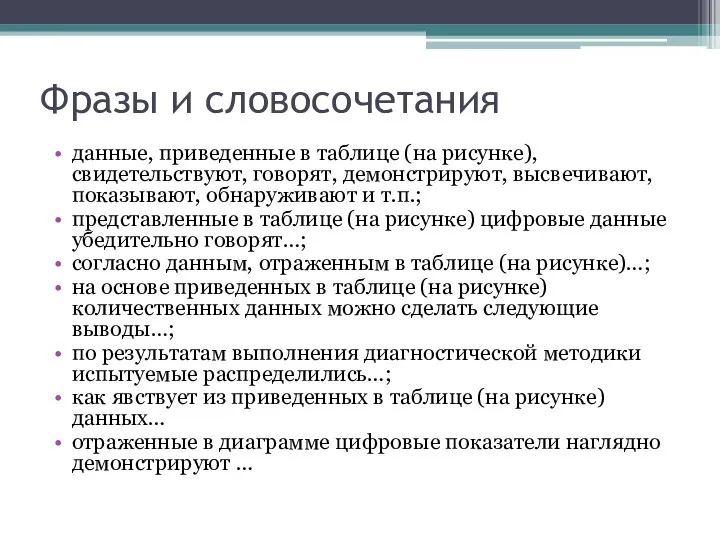 Фразы и словосочетания

• данные, приведенные в таблице (на рисунке), свидетельствуют, говорят, демонстрируют, высвечивают, показывают, обнаруживают и т.п.;
• представленные в таблице (на рисунке) цифровые данные убедительно говорят…;
• согласно данным, отраженным в таблице (на рисунке)…;
• на основе приведенных в таблице (на рисунке) количественных данных можно сделать следующие выводы…;
• по результатам выполнения диагностической методики испытуемые распределились…;
• как явствует из приведенных в таблице (на рисунке) данных…
• отраженные в диаграмме цифровые показатели наглядно демонстрируют …